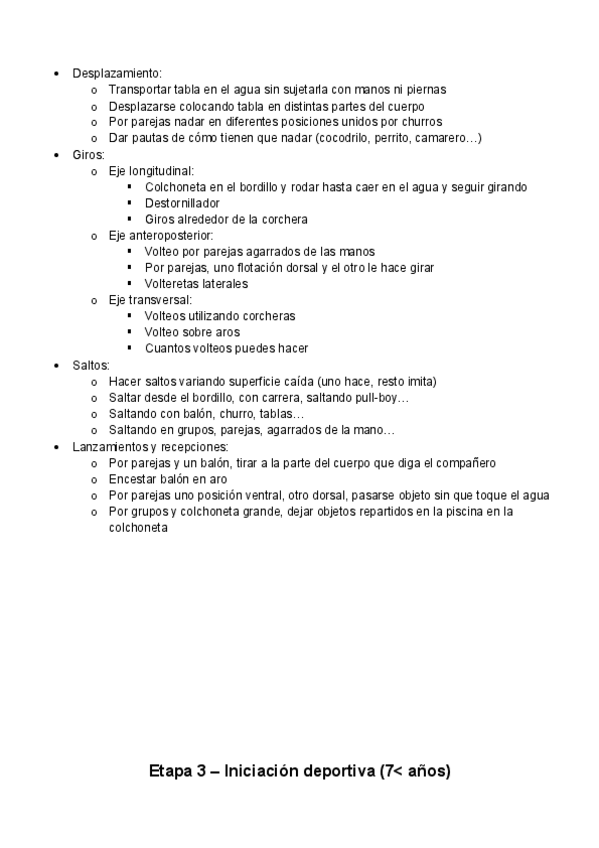 - Desplazamiento:
  - Transportar tabla en el agua sin sujetarla con manos ni piernas
  - Desplazarse colocando tabla en distintas partes del cuerpo
  - Por parejas nadar en diferentes posiciones unidos por churros
  - Dar pautas de cómo tienen que nadar (cocodrilo, perrito, camarero…)
- Giros:
  - Eje longitudinal:
    - Colchoneta en el bordillo y rodar hasta caer en el agua y seguir girando
    - Destornillador
    - Giros alrededor de la corchera
  - Eje anteroposterior:
    - Volteo por parejas agarrados de las manos
    - Por parejas, uno flotación dorsal y el otro le hace girar
    - Volteretas laterales
  - Eje transversal:
    - Volteos utilizando corcheras
    - Volteo sobre aros
    - Cuantos volteos puedes hacer
- Saltos:
  - Hacer saltos variando superficie caída (uno hace, resto imita)
  - Saltar desde el bordillo, con carrera, saltando pull-boy…
  - Saltando con balón, churro, tablas…
  - Saltando en grupos, parejas, agarrados de la mano…
- Lanzamientos y recepciones:
  - Por parejas y un balón, tirar a la parte del cuerpo que diga el compañero
  - Encestar balón en aro
  - Por parejas uno posición ventral, otro dorsal, pasarse objeto sin que toque el agua
  - Por grupos y colchoneta grande, dejar objetos repartidos en la piscina en la colchoneta

Etapa 3 – Iniciación deportiva (7< años)